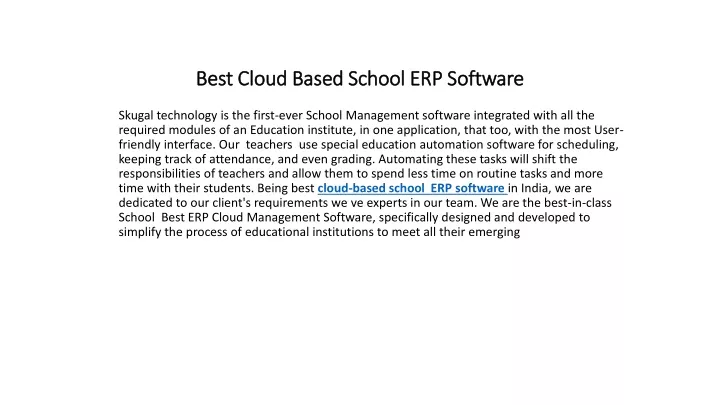 Best Cloud Based School ERP Software

Skugal technology is the first-ever School Management software integrated with all the required modules of an Education institute, in one application, that too, with the most User-friendly interface. Our teachers use special education automation software for scheduling, keeping track of attendance, and even grading. Automating these tasks will shift the responsibilities of teachers and allow them to spend less time on routine tasks and more time with their students. Being best cloud-based school ERP software in India, we are dedicated to our client's requirements we ve experts in our team. We are the best-in-class School Best ERP Cloud Management Software, specifically designed and developed to simplify the process of educational institutions to meet all their emerging